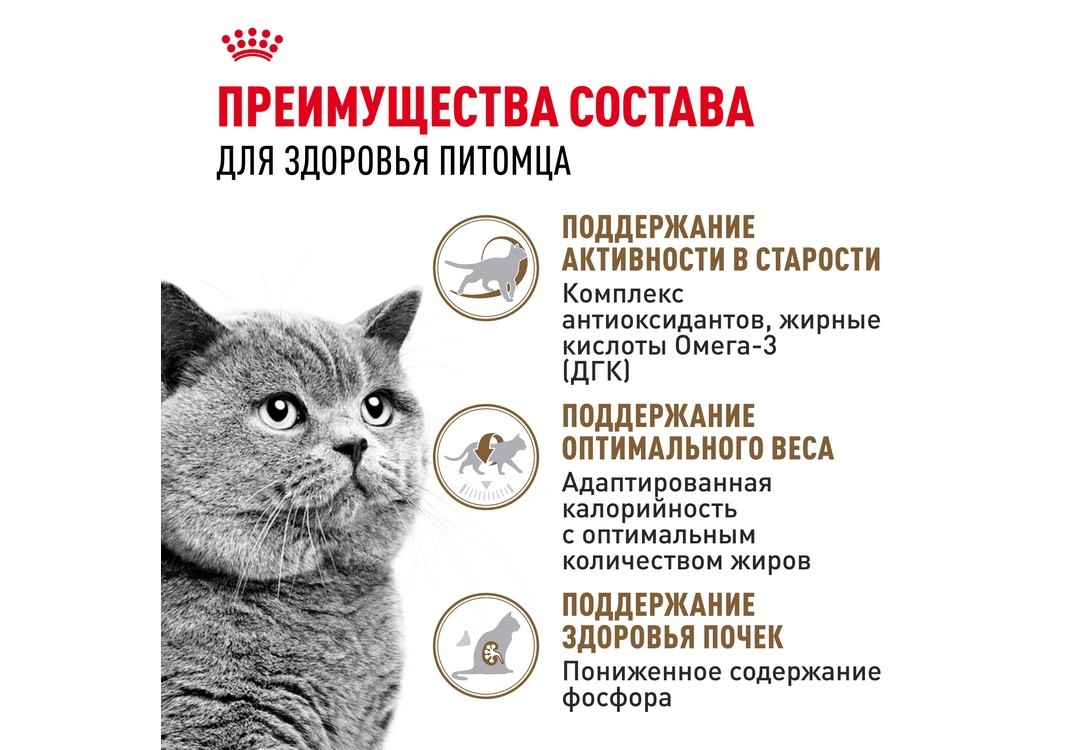 ПРЕИМУЩЕСТВА СОСТАВА
ДЛЯ ЗДОРОВЬЯ ПИТОМЦА

ПОДДЕРЖАНИЕ АКТИВНОСТИ В СТАРОСТИ
Комплекс антиоксидантов, жирные кислоты Омега-3 (ДГК)

ПОДДЕРЖАНИЕ ОПТИМАЛЬНОГО ВЕСА
Адаптированная калорийность с оптимальным количеством жиров

ПОДДЕРЖАНИЕ ЗДОРОВЬЯ ПОЧЕК
Пониженное содержание фосфора